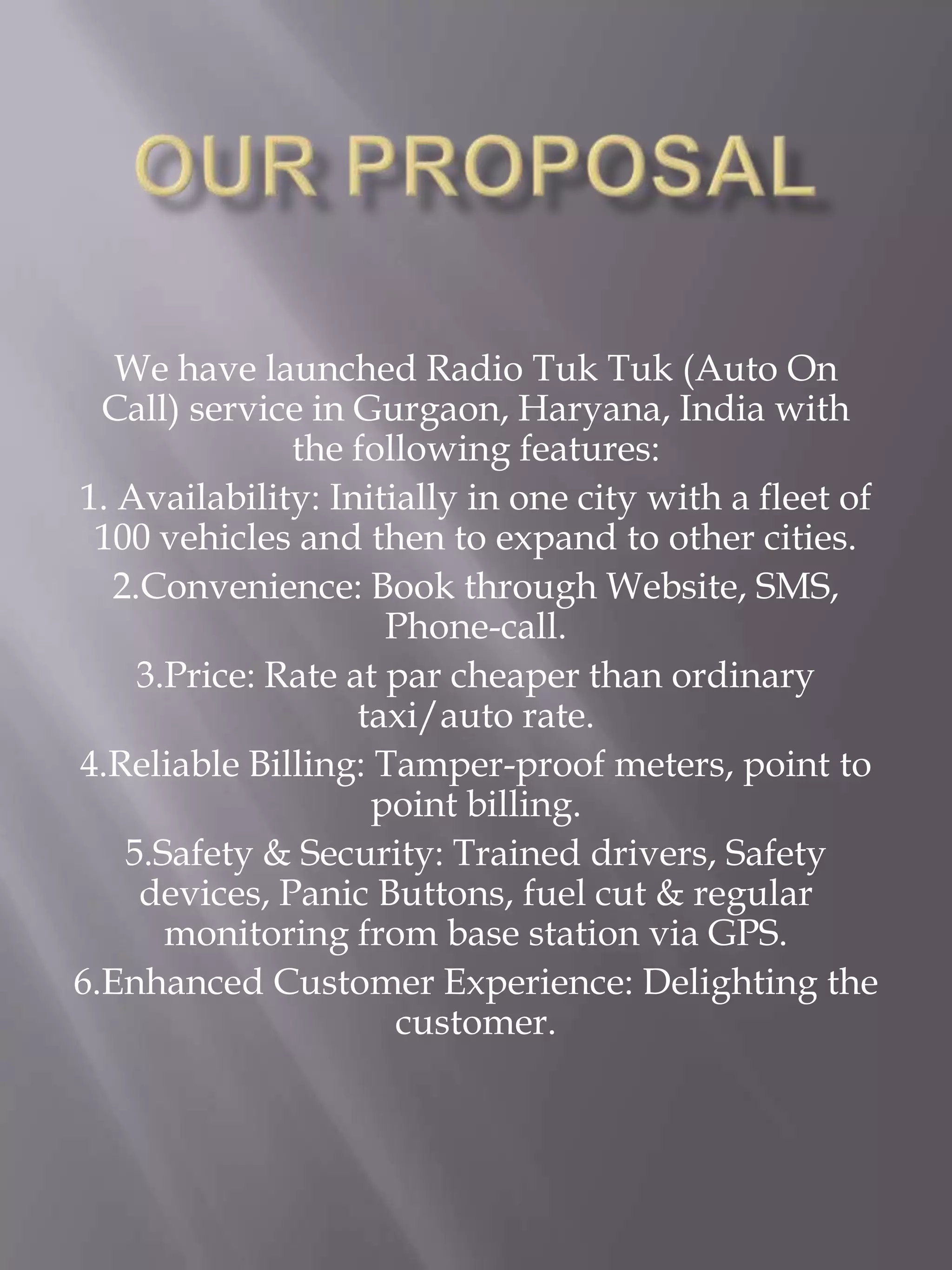 OUR PROPOSAL

We have launched Radio Tuk Tuk (Auto On Call) service in Gurgaon, Haryana, India with the following features:

1. Availability: Initially in one city with a fleet of 100 vehicles and then to expand to other cities.

2.Convenience: Book through Website, SMS, Phone-call.

3.Price: Rate at par cheaper than ordinary taxi/auto rate.

4.Reliable Billing: Tamper-proof meters, point to point billing.

5.Safety & Security: Trained drivers, Safety devices, Panic Buttons, fuel cut & regular monitoring from base station via GPS.

6.Enhanced Customer Experience: Delighting the customer.